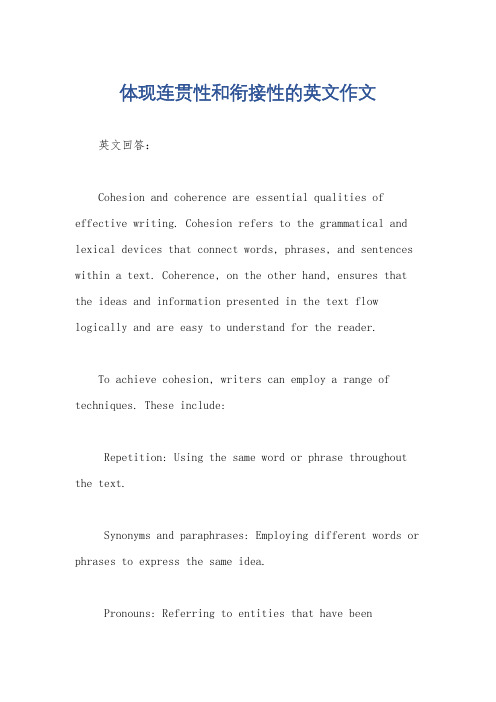 体现连贯性和衔接性的英文作文

英文回答：

Cohesion and coherence are essential qualities of effective writing. Cohesion refers to the grammatical and lexical devices that connect words, phrases, and sentences within a text. Coherence, on the other hand, ensures that the ideas and information presented in the text flow logically and are easy to understand for the reader.

To achieve cohesion, writers can employ a range of techniques. These include:

Repetition: Using the same word or phrase throughout the text.

Synonyms and paraphrases: Employing different words or phrases to express the same idea.

Pronouns: Referring to entities that have been